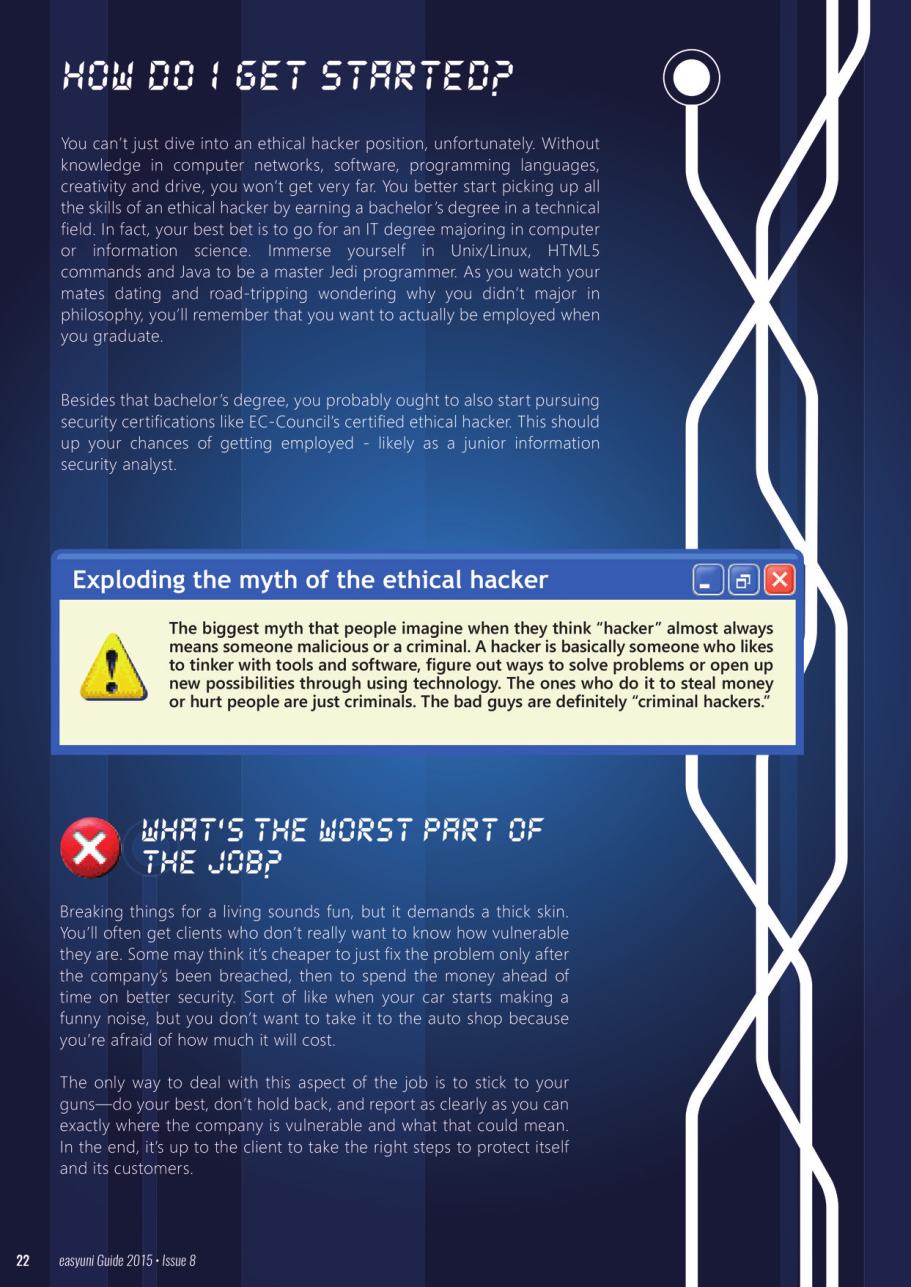 HOW DO I GET STARTED?

You can't just dive into an ethical hacker position, unfortunately. Without knowledge in computer networks, software, programming languages, creativity and drive, you won't get very far. You better start picking up all the skills of an ethical hacker by earning a bachelor's degree in a technical field. In fact, your best bet is to go for an IT degree majoring in computer or information science. Immerse yourself in Unix/Linux, HTML5 commands and Java to be a master Jedi programmer. As you watch your mates dating and road-tripping wondering why you didn't major in philosophy, you'll remember that you want to actually be employed when you graduate.

Besides that bachelor's degree, you probably ought to also start pursuing security certifications like EC-Council's certified ethical hacker. This should up your chances of getting employed - likely as a junior information security analyst.

Exploding the myth of the ethical hacker

The biggest myth that people imagine when they think "hacker" almost always means someone malicious or a criminal. A hacker is basically someone who likes to tinker with tools and software, figure out ways to solve problems or open up new possibilities through using technology. The ones who do it to steal money or hurt people are just criminals. The bad guys are definitely "criminal hackers."

WHAT'S THE WORST PART OF THE JOB?

Breaking things for a living sounds fun, but it demands a thick skin. You'll often get clients who don't really want to know how vulnerable they are. Some may think it's cheaper to just fix the problem only after the company's been breached, then to spend the money ahead of time on better security. Sort of like when your car starts making a funny noise, but you don't want to take it to the auto shop because you're afraid of how much it will cost.

The only way to deal with this aspect of the job is to stick to your guns—do your best, don't hold back, and report as clearly as you can exactly where the company is vulnerable and what that could mean. In the end, it's up to the client to take the right steps to protect itself and its customers.

22 easyuni Guide 2015 • Issue 8